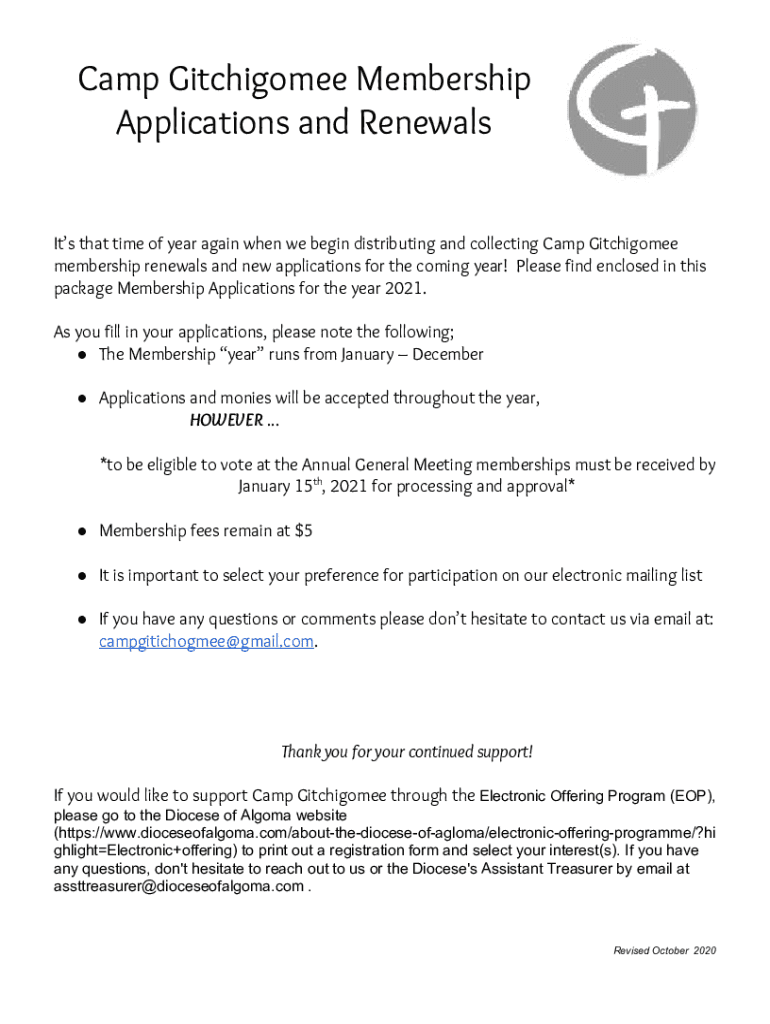 Camp Gitchigomee Membership Applications and Renewals

It's that time of year again when we begin distributing and collecting Camp Gitchigomee membership renewals and new applications for the coming year! Please find enclosed in this package Membership Applications for the year 2021.

As you fill in your applications, please note the following;
● The Membership "year" runs from January – December

● Applications and monies will be accepted throughout the year, HOWEVER ...

*to be eligible to vote at the Annual General Meeting memberships must be received by January 15$^{th}$, 2021 for processing and approval*

● Membership fees remain at $5

● It is important to select your preference for participation on our electronic mailing list

● If you have any questions or comments please don't hesitate to contact us via email at: campgitichogmee@gmail.com.

Thank you for your continued support!

If you would like to support Camp Gitchigomee through the Electronic Offering Program (EOP), please go to the Diocese of Algoma website (https://www.dioceseofalgoma.com/about-the-diocese-of-agloma/electronic-offering-programme/?highlight=Electronic+offering) to print out a registration form and select your interest(s). If you have any questions, don't hesitate to reach out to us or the Diocese's Assistant Treasurer by email at assttreasurer@dioceseofalgoma.com .

Revised October 2020